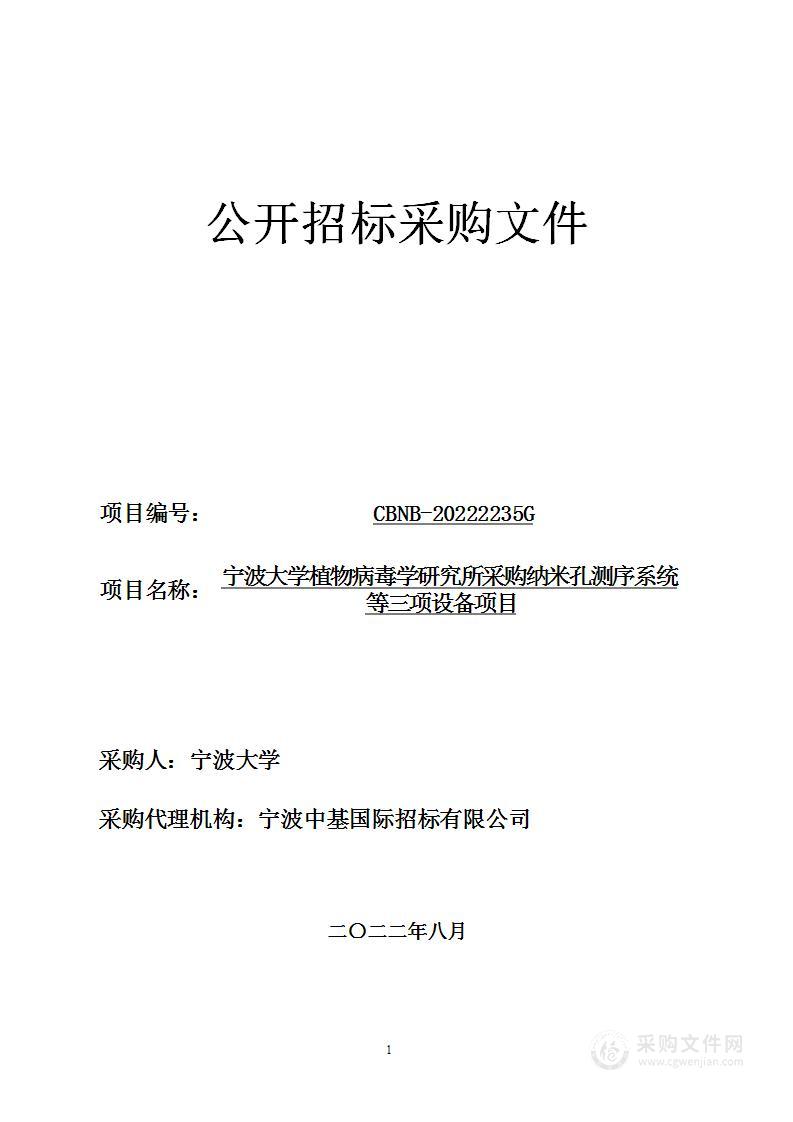 公开招标采购文件

项目编号： CBNB-20222235G

项目名称： 宁波大学植物病毒学研究所采购纳米孔测序系统等三项设备项目

采购人：宁波大学

采购代理机构：宁波中基国际招标有限公司

二〇二二年八月

1

采购文件网
www.cgwenjian.com